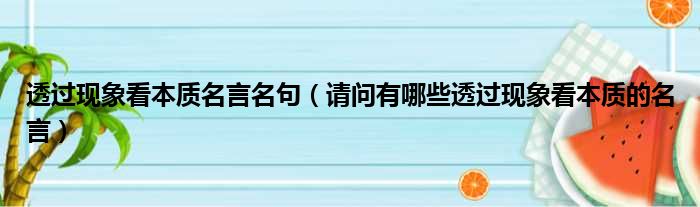 透过现象看本质名言名句（请问有哪些透过现象看本质的名言）